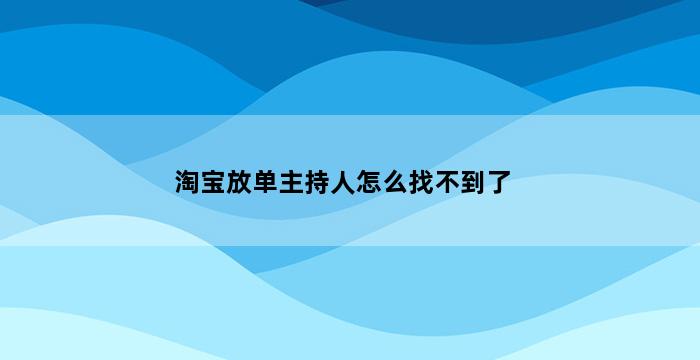 淘宝放单主持人怎么找不到了